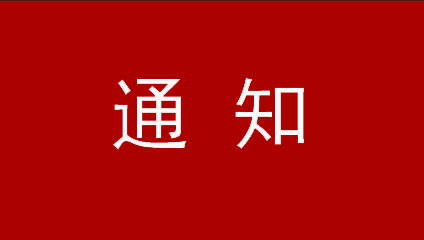 通 知